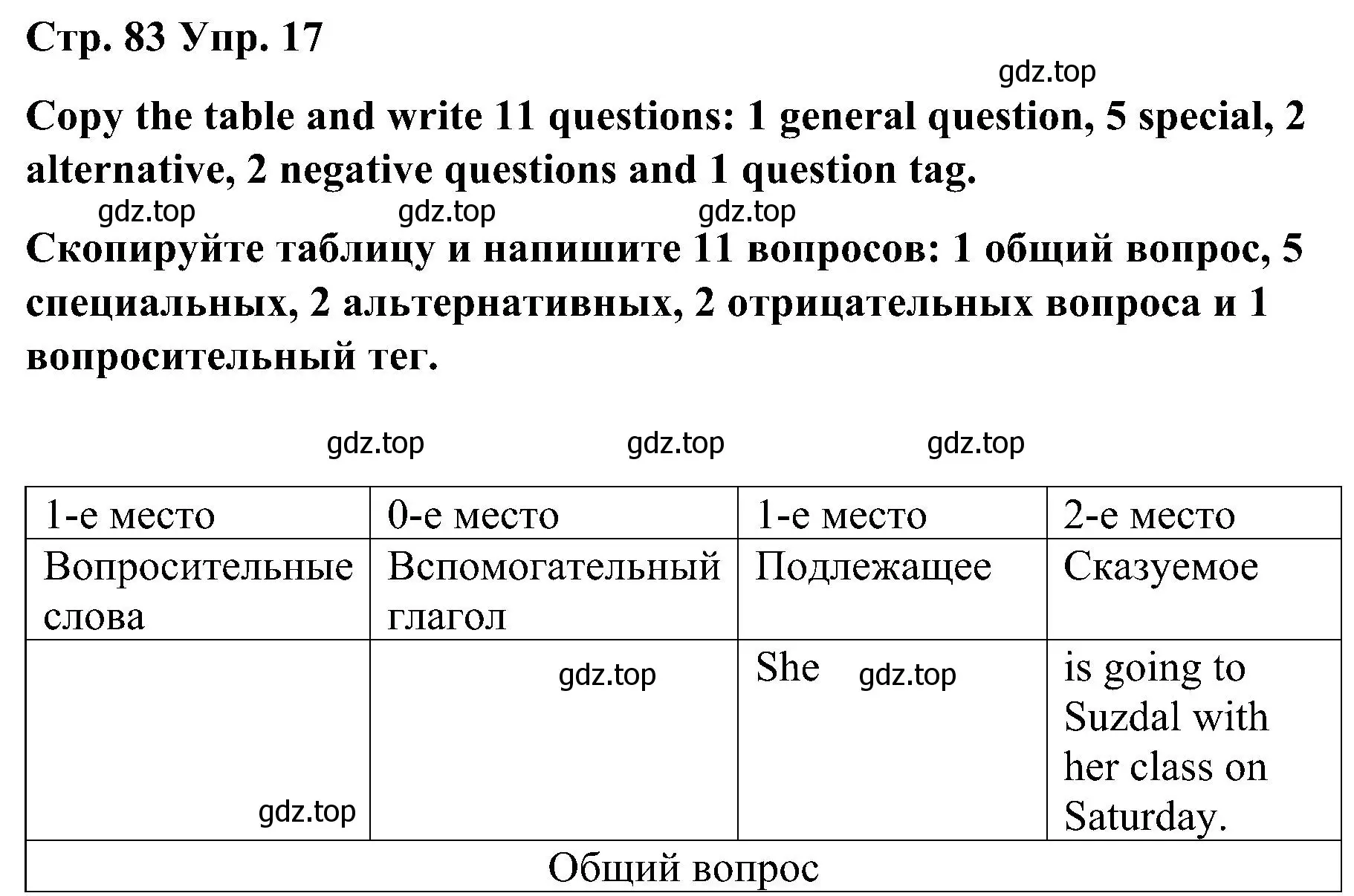 Стр. 83 Упр. 17

gdz.top

Copy the table and write 11 questions: 1 general question, 5 special, 2 alternative, 2 negative questions and 1 question tag.

gdz.top gdz.top gdz.top

Скопируйте таблицу и напишите 11 вопросов: 1 общий вопрос, 5 специальных, 2 альтернативных, 2 отрицательных вопроса и 1 вопросительный тег.

gdz.top gdz.top gdz.top

| 1-е место | 0-е место | 1-е место | 2-е место |
|---|---|---|---|
| Вопросительные слова | Вспомогательный глагол | Подлежащее | Сказуемое |
| gdz.top | gdz.top | She gdz.top | is going to Suzdal with her class on Saturday. |
| Общий вопрос | | | |